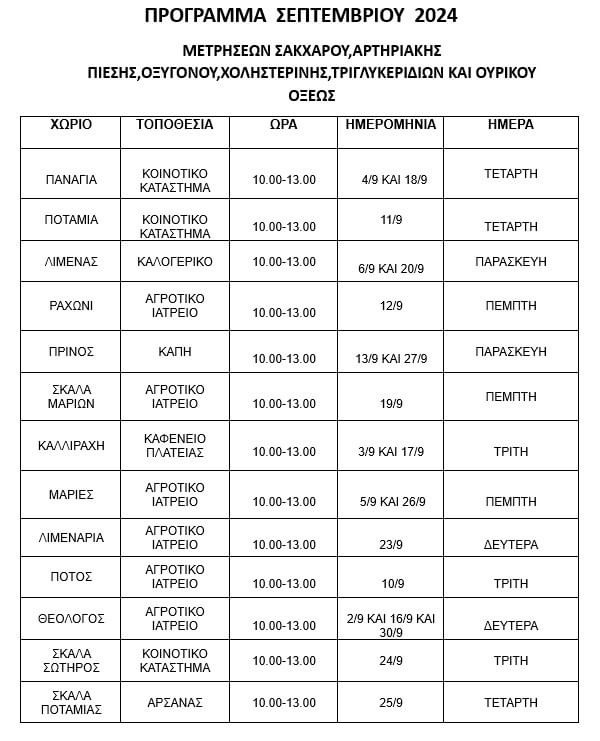 ΠΡΟΓΡΑΜΜΑ ΣΕΠΤΕΜΒΡΙΟΥ 2024

ΜΕΤΡΗΣΕΩΝ ΣΑΚΧΑΡΟΥ,ΑΡΤΗΡΙΑΚΗΣ ΠΙΕΣΗΣ,ΟΞΥΓΟΝΟΥ,ΧΟΛΗΣΤΕΡΙΝΗΣ,ΤΡΙΓΛΥΚΕΡΙΔΙΩΝ ΚΑΙ ΟΥΡΙΚΟΥ ΟΞΕΩΣ

| ΧΩΡΙΟ | ΤΟΠΟΘΕΣΙΑ | ΩΡΑ | ΗΜΕΡΟΜΗΝΙΑ | ΗΜΕΡΑ |
|---|---|---|---|---|
| ΠΑΝΑΓΙΑ | ΚΟΙΝΟΤΙΚΟ ΚΑΤΑΣΤΗΜΑ | 10.00-13.00 | 4/9 ΚΑΙ 18/9 | ΤΕΤΑΡΤΗ |
| ΠΟΤΑΜΙΑ | ΚΟΙΝΟΤΙΚΟ ΚΑΤΑΣΤΗΜΑ | 10.00-13.00 | 11/9 | ΤΕΤΑΡΤΗ |
| ΛΙΜΕΝΑΣ | ΚΑΛΟΓΕΡΙΚΟ | 10.00-13.00 | 6/9 ΚΑΙ 20/9 | ΠΑΡΑΣΚΕΥΗ |
| ΡΑΧΩΝΙ | ΑΓΡΟΤΙΚΟ ΙΑΤΡΕΙΟ | 10.00-13.00 | 12/9 | ΠΕΜΠΤΗ |
| ΠΡΙΝΟΣ | ΚΑΠΗ | 10.00-13.00 | 13/9 ΚΑΙ 27/9 | ΠΑΡΑΣΚΕΥΗ |
| ΣΚΑΛΑ ΜΑΡΙΩΝ | ΑΓΡΟΤΙΚΟ ΙΑΤΡΕΙΟ | 10.00-13.00 | 19/9 | ΠΕΜΠΤΗ |
| ΚΑΛΛΙΡΑΧΗ | ΚΑΦΕΝΕΙΟ ΠΛΑΤΕΙΑΣ | 10.00-13.00 | 3/9 ΚΑΙ 17/9 | ΤΡΙΤΗ |
| ΜΑΡΙΕΣ | ΑΓΡΟΤΙΚΟ ΙΑΤΡΕΙΟ | 10.00-13.00 | 5/9 ΚΑΙ 26/9 | ΠΕΜΠΤΗ |
| ΛΙΜΕΝΑΡΙΑ | ΑΓΡΟΤΙΚΟ ΙΑΤΡΕΙΟ | 10.00-13.00 | 23/9 | ΔΕΥΤΕΡΑ |
| ΠΟΤΟΣ | ΑΓΡΟΤΙΚΟ ΙΑΤΡΕΙΟ | 10.00-13.00 | 10/9 | ΤΡΙΤΗ |
| ΘΕΟΛΟΓΟΣ | ΑΓΡΟΤΙΚΟ ΙΑΤΡΕΙΟ | 10.00-13.00 | 2/9 ΚΑΙ 16/9 ΚΑΙ 30/9 | ΔΕΥΤΕΡΑ |
| ΣΚΑΛΑ ΣΩΤΗΡΟΣ | ΚΟΙΝΟΤΙΚΟ ΚΑΤΑΣΤΗΜΑ | 10.00-13.00 | 24/9 | ΤΡΙΤΗ |
| ΣΚΑΛΑ ΠΟΤΑΜΙΑΣ | ΑΡΣΑΝΑΣ | 10.00-13.00 | 25/9 | ΤΕΤΑΡΤΗ |